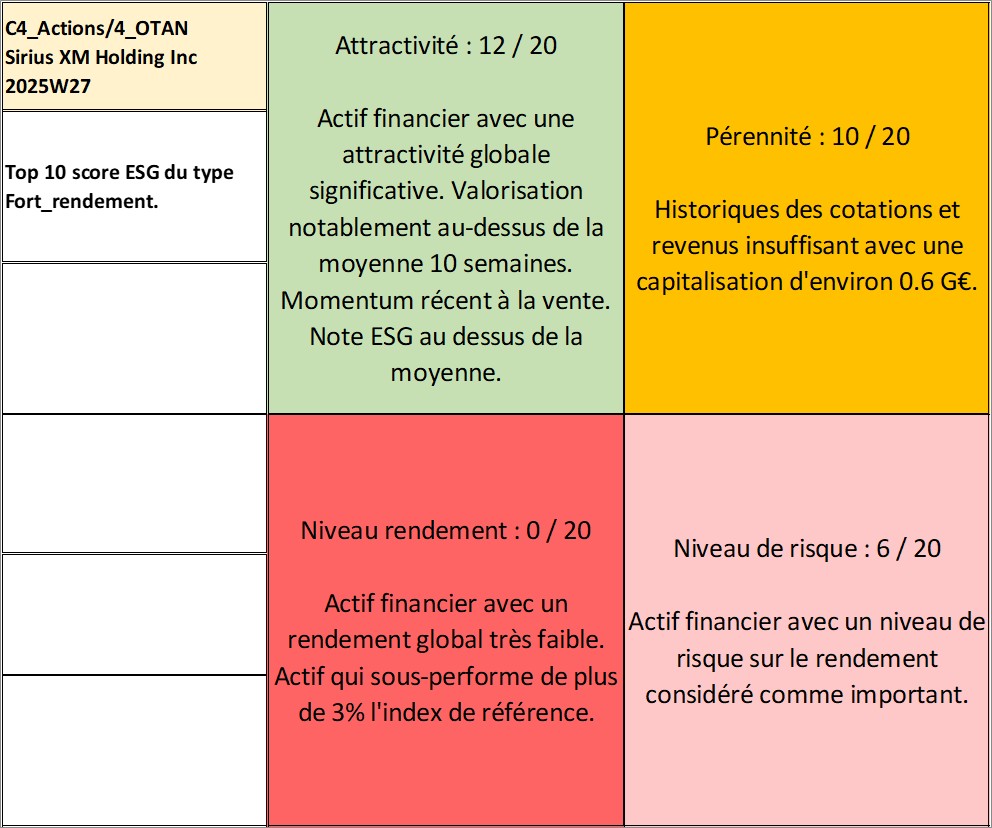 C4_Actions/4_OTAN
Sirius XM Holding Inc
2025W27

Top 10 score ESG du type Fort_rendement.

Attractivité : 12 / 20

Actif financier avec une attractivité globale significative. Valorisation notablement au-dessus de la moyenne 10 semaines. Momentum récent à la vente. Note ESG au dessus de la moyenne.

Pérennité : 10 / 20

Historiques des cotations et revenus insuffisant avec une capitalisation d'environ 0.6 G€.

Niveau rendement : 0 / 20

Actif financier avec un rendement global très faible. Actif qui sous-performe de plus de 3% l'index de référence.

Niveau de risque : 6 / 20

Actif financier avec un niveau de risque sur le rendement considéré comme important.